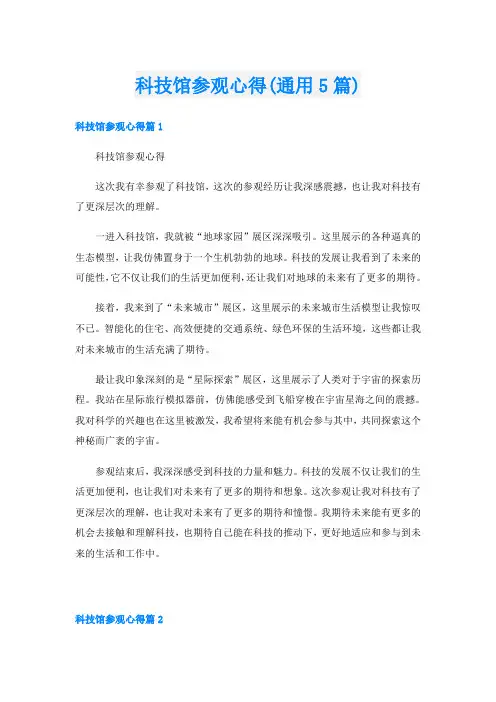 科技馆参观心得(通用5篇)

科技馆参观心得篇1

科技馆参观心得

这次我有幸参观了科技馆，这次的参观经历让我深感震撼，也让我对科技有了更深层次的理解。

一进入科技馆，我就被“地球家园”展区深深吸引。这里展示的各种逼真的生态模型，让我仿佛置身于一个生机勃勃的地球。科技的发展让我看到了未来的可能性，它不仅让我们的生活更加便利，还让我们对地球的未来有了更多的期待。

接着，我来到了“未来城市”展区，这里展示的未来城市生活模型让我惊叹不已。智能化的住宅、高效便捷的交通系统、绿色环保的生活环境，这些都让我对未来城市的生活充满了期待。

最让我印象深刻的是“星际探索”展区，这里展示了人类对于宇宙的探索历程。我站在星际旅行模拟器前，仿佛能感受到飞船穿梭在宇宙星海之间的震撼。我对科学的兴趣也在这里被激发，我希望将来能有机会参与其中，共同探索这个神秘而广袤的宇宙。

参观结束后，我深深感受到科技的力量和魅力。科技的发展不仅让我们的生活更加便利，也让我们对未来有了更多的期待和想象。这次参观让我对科技有了更深层次的理解，也让我对未来有了更多的期待和憧憬。我期待未来能有更多的机会去接触和理解科技，也期待自己能在科技的推动下，更好地适应和参与到未来的生活和工作中。

科技馆参观心得篇2